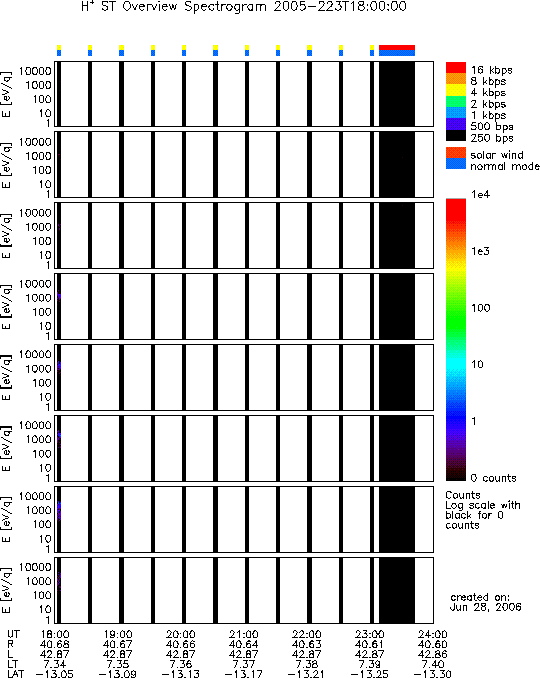 $H^+$ ST Overview Spectrogram 2005-223T18:00:00

E [eV/q] 10000 1000 100 10 1

E [eV/q] 10000 1000 100 10 1

E [eV/q] 10000 1000 100 10 1

E [eV/q] 10000 1000 100 10 1

E [eV/q] 10000 1000 100 10 1

E [eV/q] 10000 1000 100 10 1

E [eV/q] 10000 1000 100 10 1

E [eV/q] 10000 1000 100 10 1

16 kbps
8 kbps
4 kbps
2 kbps
1 kbps
500 bps
250 bps
solar wind
normal mode

1e4
1e3
100
10
1
0 counts

Counts
Log scale with black for 0 counts

created on:
Jun 28, 2006

| UT | 18:00 | 19:00 | 20:00 | 21:00 | 22:00 | 23:00 | 24:00 |
|---|---|---|---|---|---|---|---|
| R | 40.68 | 40.67 | 40.66 | 40.64 | 40.63 | 40.61 | 40.60 |
| L | 42.87 | 42.87 | 42.87 | 42.87 | 42.87 | 42.87 | 42.86 |
| LT | 7.34 | 7.35 | 7.36 | 7.37 | 7.38 | 7.39 | 7.40 |
| LAT | -13.05 | -13.09 | -13.13 | -13.17 | -13.21 | -13.25 | -13.30 |